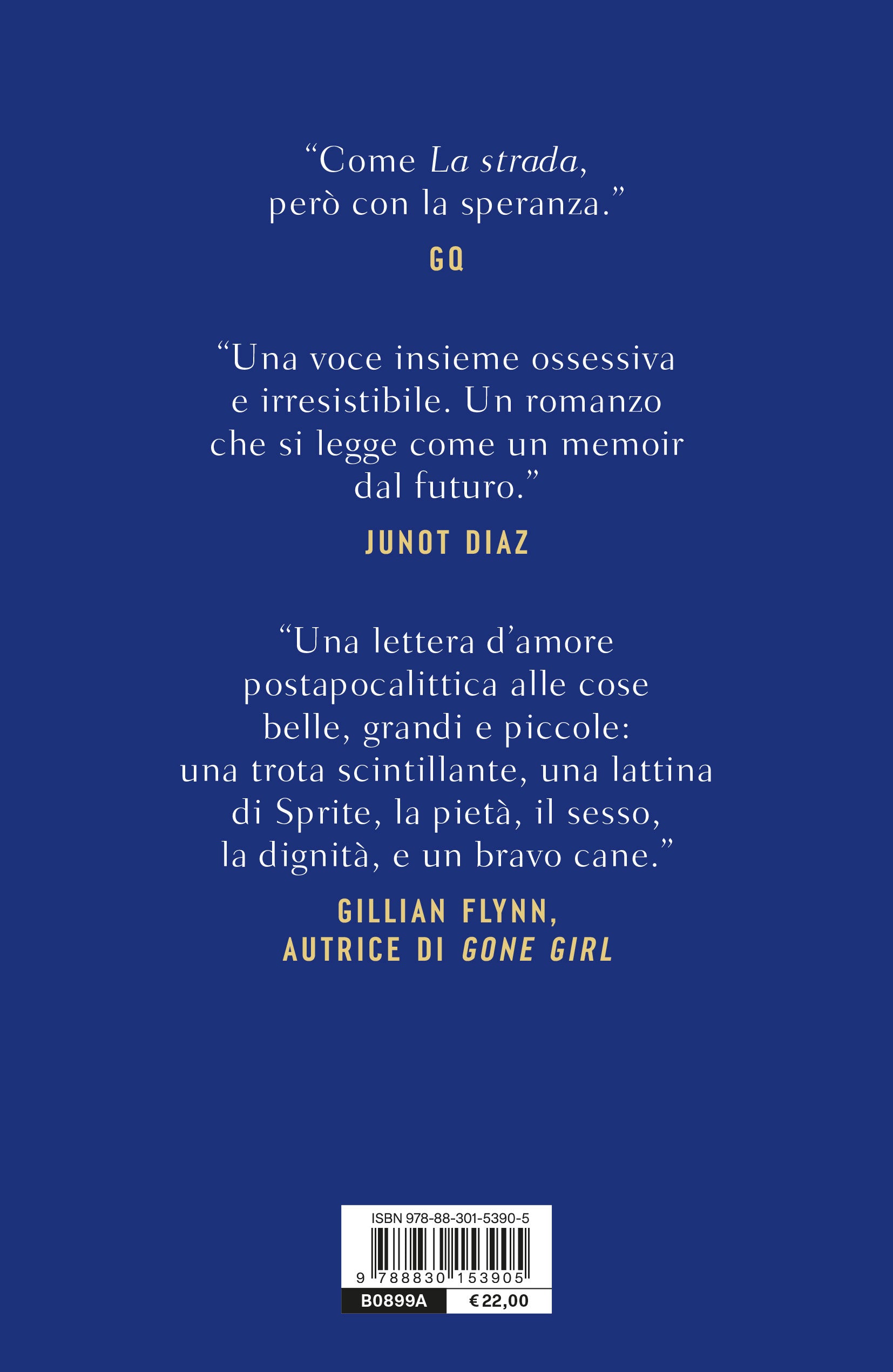 "Come La strada,
però con la speranza."

GQ

"Una voce insieme ossessiva e irresistibile. Un romanzo che si legge come un memoir dal futuro."

JUNOT DIAZ

"Una lettera d'amore postapocalittica alle cose belle, grandi e piccole: una trota scintillante, una lattina di Sprite, la pietà, il sesso, la dignità, e un bravo cane."

GILLIAN FLYNN,
AUTRICE DI GONE GIRL

ISBN 978-88-301-5390-5
9 788830 153905
B0899A
€ 22,00